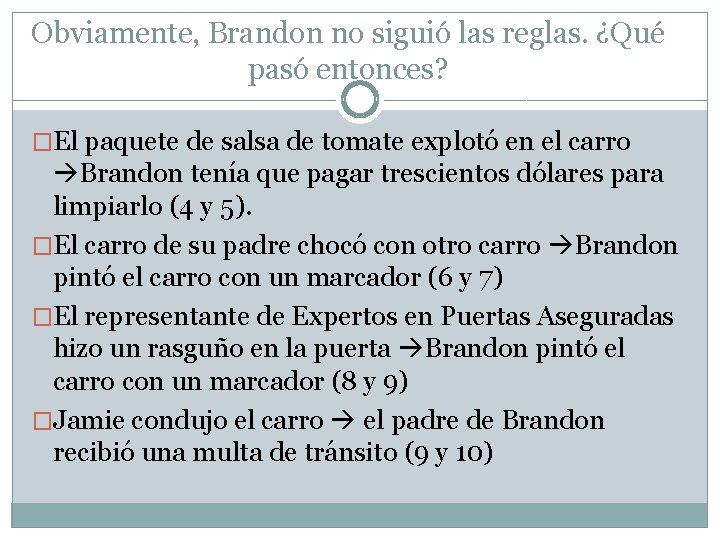 Obviamente, Brandon no siguió las reglas. ¿Qué pasó entonces?

□El paquete de salsa de tomate explotó en el carro →Brandon tenía que pagar trescientos dólares para limpiarlo (4 y 5).

□El carro de su padre chocó con otro carro →Brandon pintó el carro con un marcador (6 y 7)

□El representante de Expertos en Puertas Aseguradas hizo un rasguño en la puerta →Brandon pintó el carro con un marcador (8 y 9)

□Jamie condujo el carro → el padre de Brandon recibió una multa de tránsito (9 y 10)